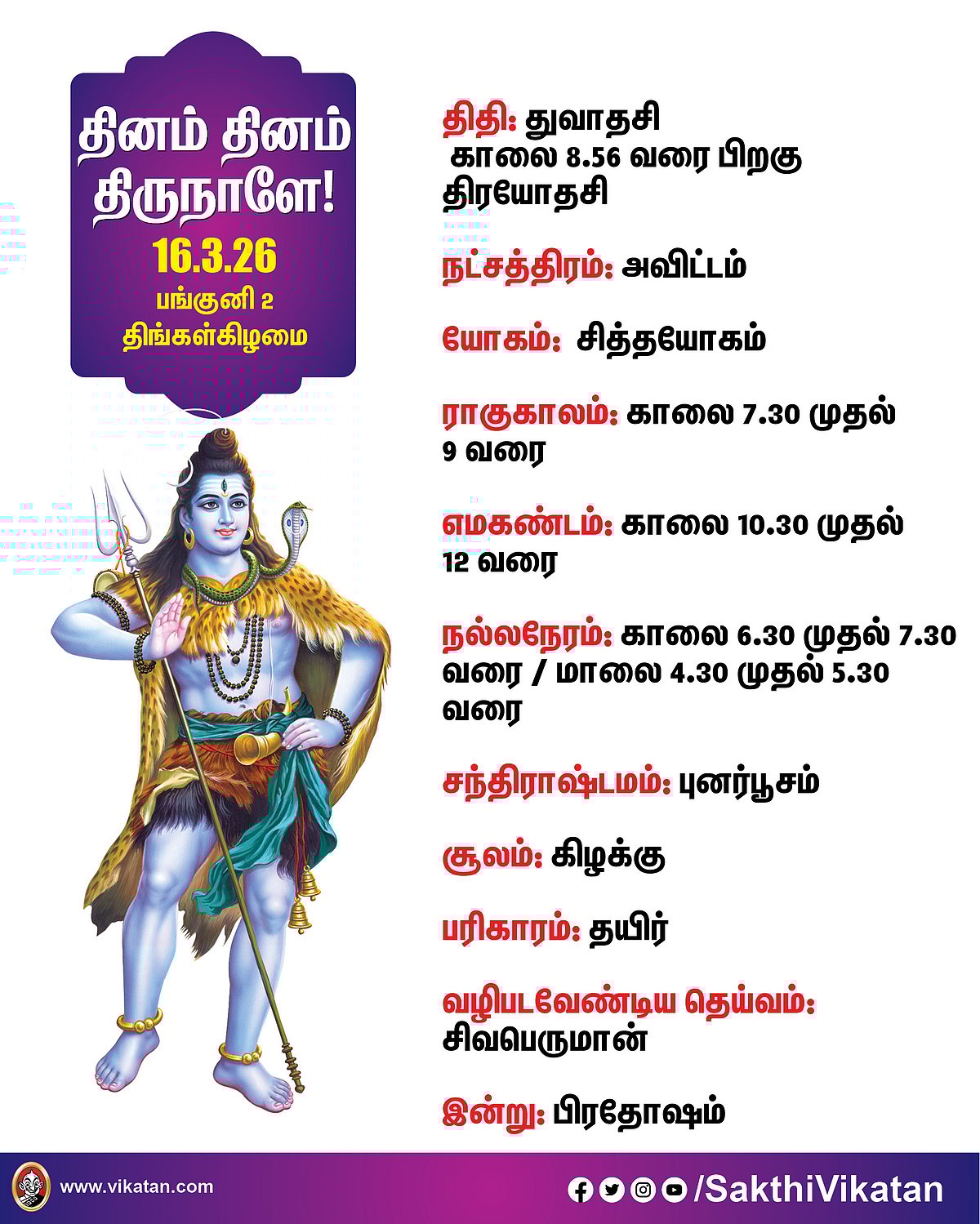 தினம் தினம் திருநாளே!
16.3.26
பங்குனி 2
திங்கள்கிழமை

திதி: துவாதசி காலை 8.56 வரை பிறகு திரயோதசி

நட்சத்திரம்: அவிட்டம்

யோகம்: சித்தயோகம்

ராகுகாலம்: காலை 7.30 முதல் 9 வரை

எமகண்டம்: காலை 10.30 முதல் 12 வரை

நல்லநேரம்: காலை 6.30 முதல் 7.30 வரை / மாலை 4.30 முதல் 5.30 வரை

சந்திராஷ்டமம்: புனர்பூசம்

சூலம்: கிழக்கு

பரிகாரம்: தயிர்

வழிபடவேண்டிய தெய்வம்: சிவபெருமான்

இன்று: பிரதோஷம்

www.vikatan.com

/SakthiVikatan